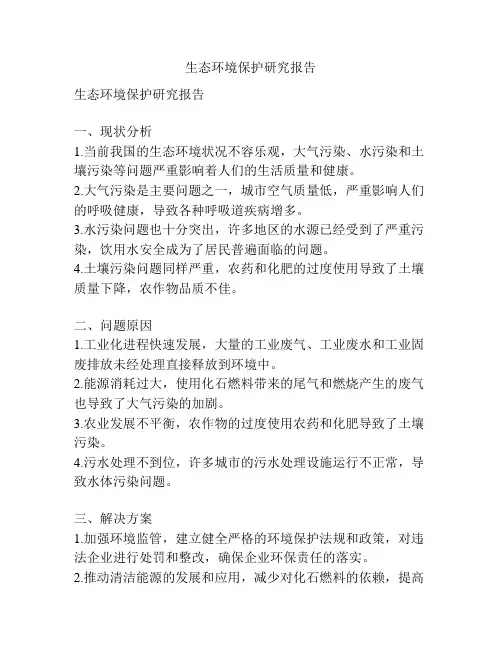 生态环境保护研究报告

生态环境保护研究报告

一、现状分析
1.当前我国的生态环境状况不容乐观，大气污染、水污染和土壤污染等问题严重影响着人们的生活质量和健康。
2.大气污染是主要问题之一，城市空气质量低，严重影响人们的呼吸健康，导致各种呼吸道疾病增多。
3.水污染问题也十分突出，许多地区的水源已经受到了严重污染，饮用水安全成为了居民普遍面临的问题。
4.土壤污染问题同样严重，农药和化肥的过度使用导致了土壤质量下降，农作物品质不佳。

二、问题原因
1.工业化进程快速发展，大量的工业废气、工业废水和工业固废排放未经处理直接释放到环境中。
2.能源消耗过大，使用化石燃料带来的尾气和燃烧产生的废气也导致了大气污染的加剧。
3.农业发展不平衡，农作物的过度使用农药和化肥导致了土壤污染。
4.污水处理不到位，许多城市的污水处理设施运行不正常，导致水体污染问题。

三、解决方案
1.加强环境监管，建立健全严格的环境保护法规和政策，对违法企业进行处罚和整改，确保企业环保责任的落实。
2.推动清洁能源的发展和应用，减少对化石燃料的依赖，提高